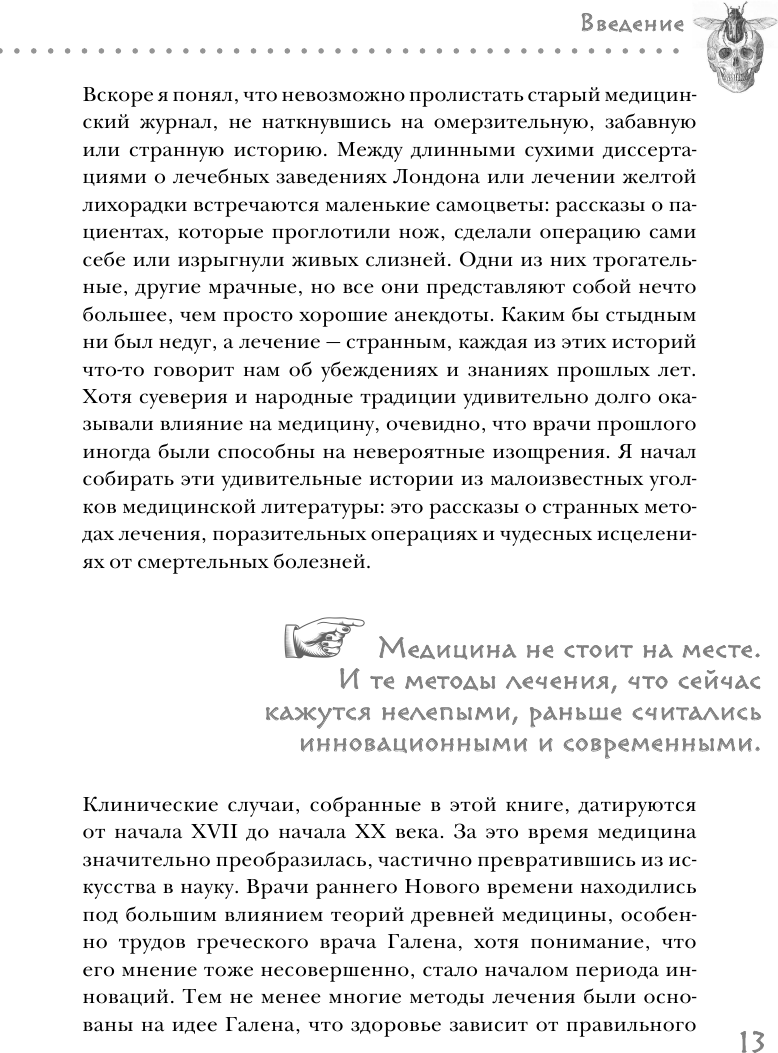 Введение

Вскоре я понял, что невозможно пролистать старый медицинский журнал, не наткнувшись на омерзительную, забавную или странную историю. Между длинными сухими диссертациями о лечебных заведениях Лондона или лечении желтой лихорадки встречаются маленькие самоцветы: рассказы о пациентах, которые проглотили нож, сделали операцию сами себе или изрыгнули живых слизней. Одни из них трогательные, другие мрачные, но все они представляют собой нечто большее, чем просто хорошие анекдоты. Каким бы стыдным ни был недуг, а лечение — странным, каждая из этих историй что-то говорит нам об убеждениях и знаниях прошлых лет. Хотя суеверия и народные традиции удивительно долго оказывали влияние на медицину, очевидно, что врачи прошлого иногда были способны на невероятные изощрения. Я начал собирать эти удивительные истории из малоизвестных уголков медицинской литературы: это рассказы о странных методах лечения, поразительных операциях и чудесных исцелениях от смертельных болезней.

Медицина не стоит на месте. И те методы лечения, что сейчас кажутся нелепыми, раньше считались инновационными и современными.

Клинические случаи, собранные в этой книге, датируются от начала XVII до начала XX века. За это время медицина значительно преобразилась, частично превратившись из искусства в науку. Врачи раннего Нового времени находились под большим влиянием теорий древней медицины, особенно трудов греческого врача Галена, хотя понимание, что его мнение тоже несовершенно, стало началом периода инноваций. Тем не менее многие методы лечения были основаны на идее Галена, что здоровье зависит от правильного

13